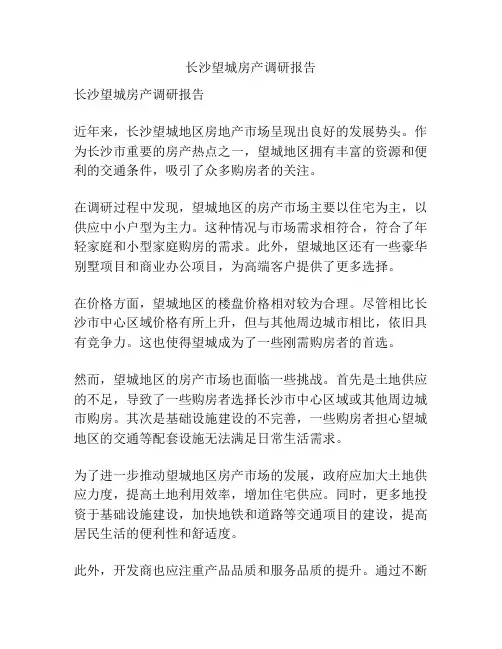 长沙望城房产调研报告

长沙望城房产调研报告

近年来，长沙望城地区房地产市场呈现出良好的发展势头。作为长沙市重要的房产热点之一，望城地区拥有丰富的资源和便利的交通条件，吸引了众多购房者的关注。

在调研过程中发现，望城地区的房产市场主要以住宅为主，以供应中小户型为主力。这种情况与市场需求相符合，符合了年轻家庭和小型家庭购房的需求。此外，望城地区还有一些豪华别墅项目和商业办公项目，为高端客户提供了更多选择。

在价格方面，望城地区的楼盘价格相对较为合理。尽管相比长沙市中心区域价格有所上升，但与其他周边城市相比，依旧具有竞争力。这也使得望城成为了一些刚需购房者的首选。

然而，望城地区的房产市场也面临一些挑战。首先是土地供应的不足，导致了一些购房者选择长沙市中心区域或其他周边城市购房。其次是基础设施建设的不完善，一些购房者担心望城地区的交通等配套设施无法满足日常生活需求。

为了进一步推动望城地区房产市场的发展，政府应加大土地供应力度，提高土地利用效率，增加住宅供应。同时，更多地投资于基础设施建设，加快地铁和道路等交通项目的建设，提高居民生活的便利性和舒适度。

此外，开发商也应注重产品品质和服务品质的提升。通过不断